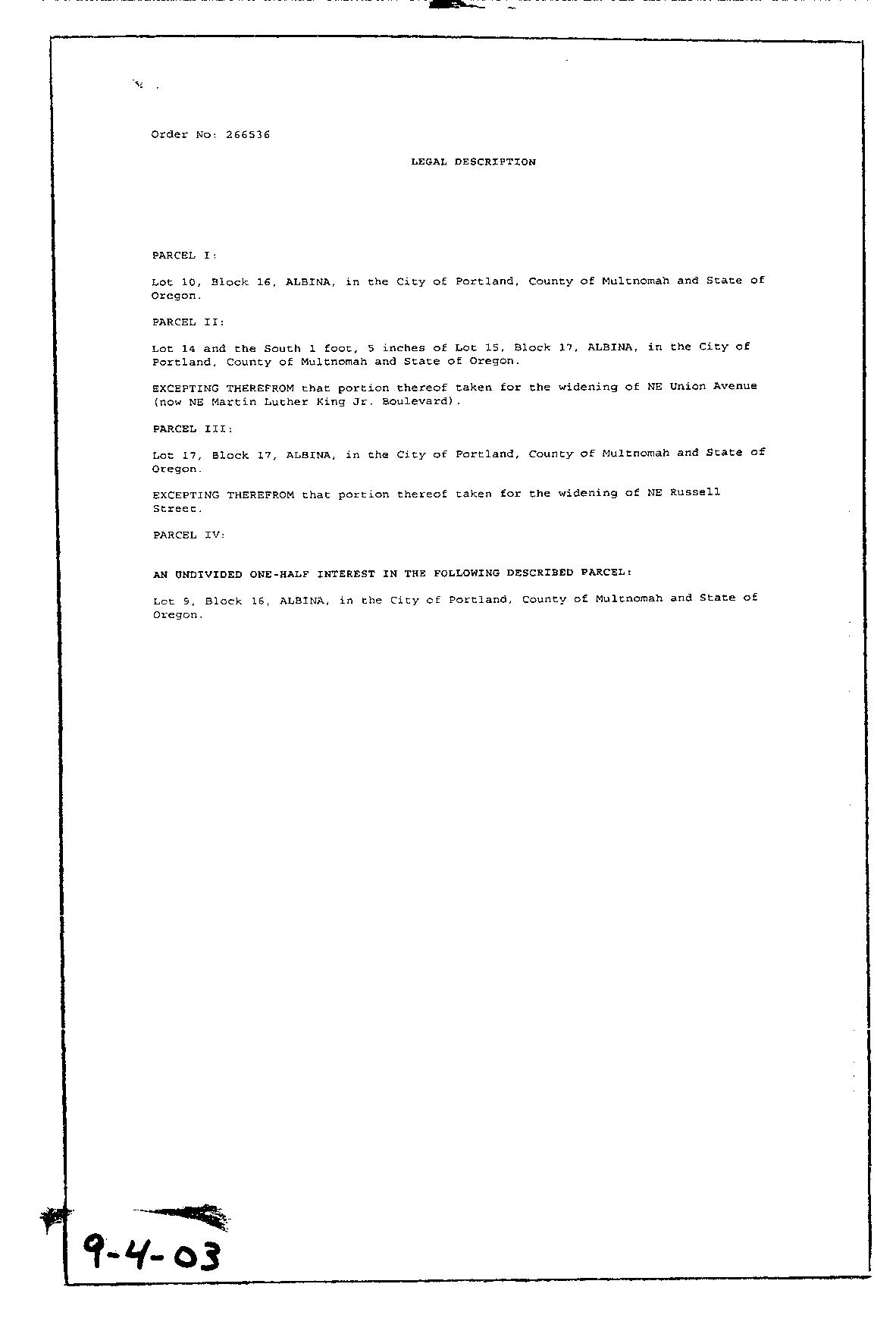 Order No: 266536

LEGAL DESCRIPTION

PARCEL I:

Lot 10, Block 16, ALBINA, in the City of Portland, County of Multnomah and State of Oregon.

PARCEL II:

Lot 14 and the South 1 foot, 5 inches of Lot 15, Block 17, ALBINA, in the City of Portland, County of Multnomah and State of Oregon.

EXCEPTING THEREFROM that portion thereof taken for the widening of NE Union Avenue (now NE Martin Luther King Jr. Boulevard).

PARCEL III:

Lot 17, Block 17, ALBINA, in the City of Portland, County of Multnomah and State of Oregon.

EXCEPTING THEREFROM that portion thereof taken for the widening of NE Russell Street.

PARCEL IV:

AN UNDIVIDED ONE-HALF INTEREST IN THE FOLLOWING DESCRIBED PARCEL:

Lot 9, Block 16, ALBINA, in the City of Portland, County of Multnomah and State of Oregon.

9-4-03